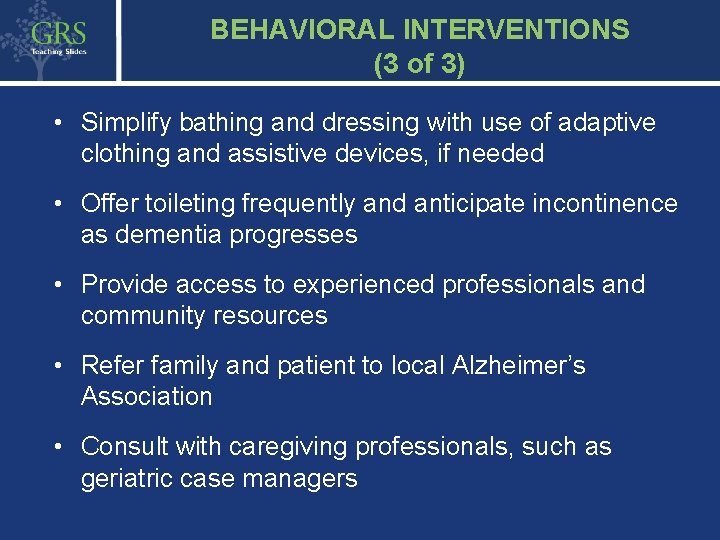 GRS
Teaching Slides

BEHAVIORAL INTERVENTIONS (3 of 3)

• Simplify bathing and dressing with use of adaptive clothing and assistive devices, if needed

• Offer toileting frequently and anticipate incontinence as dementia progresses

• Provide access to experienced professionals and community resources

• Refer family and patient to local Alzheimer's Association

• Consult with caregiving professionals, such as geriatric case managers